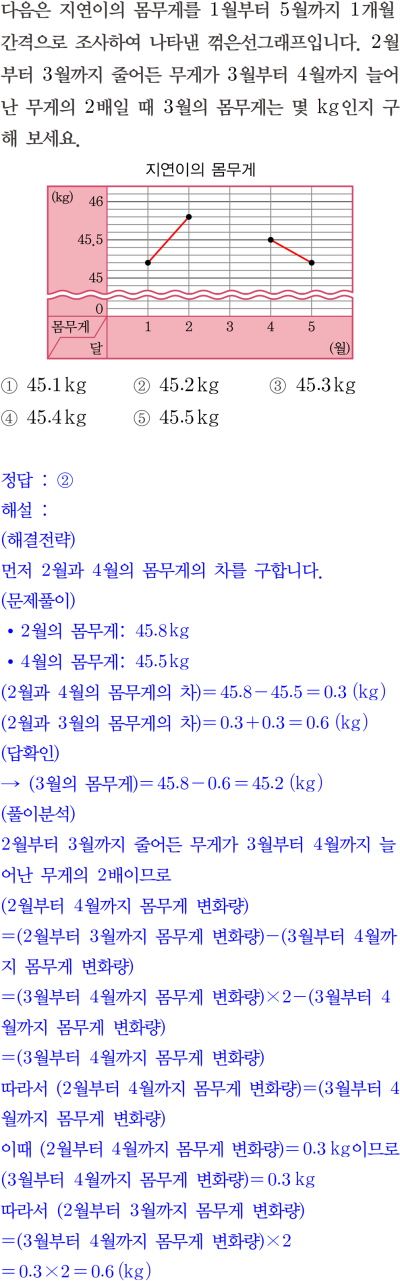 다음은 지연이의 몸무게를 1월부터 5월까지 1개월 간격으로 조사하여 나타낸 꺾은선그래프입니다. 2월부터 3월까지 줄어든 무게가 3월부터 4월까지 늘어난 무게의 2배일 때 3월의 몸무게는 몇 kg인지 구해 보세요.

지연이의 몸무게

(kg)
46
45.5
45
0
몸무게
달
1 2 3 4 5
(월)

① 45.1 kg ② 45.2 kg ③ 45.3 kg
④ 45.4 kg ⑤ 45.5 kg

정답 : ②
해설 :
(해결전략)
먼저 2월과 4월의 몸무게의 차를 구합니다.
(문제풀이)
• 2월의 몸무게: 45.8 kg
• 4월의 몸무게: 45.5 kg
(2월과 4월의 몸무게의 차)$=45.8-45.5=0.3$ (kg)
(2월과 3월의 몸무게의 차)$=0.3+0.3=0.6$ (kg)
(답확인)
→ (3월의 몸무게)$=45.8-0.6=45.2$ (kg)
(풀이분석)
2월부터 3월까지 줄어든 무게가 3월부터 4월까지 늘어난 무게의 2배이므로
(2월부터 4월까지 몸무게 변화량)
=(2월부터 3월까지 몸무게 변화량)−(3월부터 4월까지 몸무게 변화량)
=(3월부터 4월까지 몸무게 변화량)×2−(3월부터 4월까지 몸무게 변화량)
=(3월부터 4월까지 몸무게 변화량)
따라서 (2월부터 4월까지 몸무게 변화량)=(3월부터 4월까지 몸무게 변화량)
이때 (2월부터 4월까지 몸무게 변화량)$=0.3$ kg이므로
(3월부터 4월까지 몸무게 변화량)$=0.3$ kg
따라서 (2월부터 3월까지 몸무게 변화량)
=(3월부터 4월까지 몸무게 변화량)×2
$=0.3\times2=0.6$ (kg)